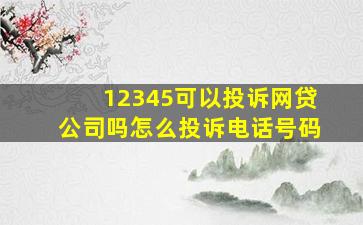 12345可以投诉网贷公司吗怎么投诉电话号码